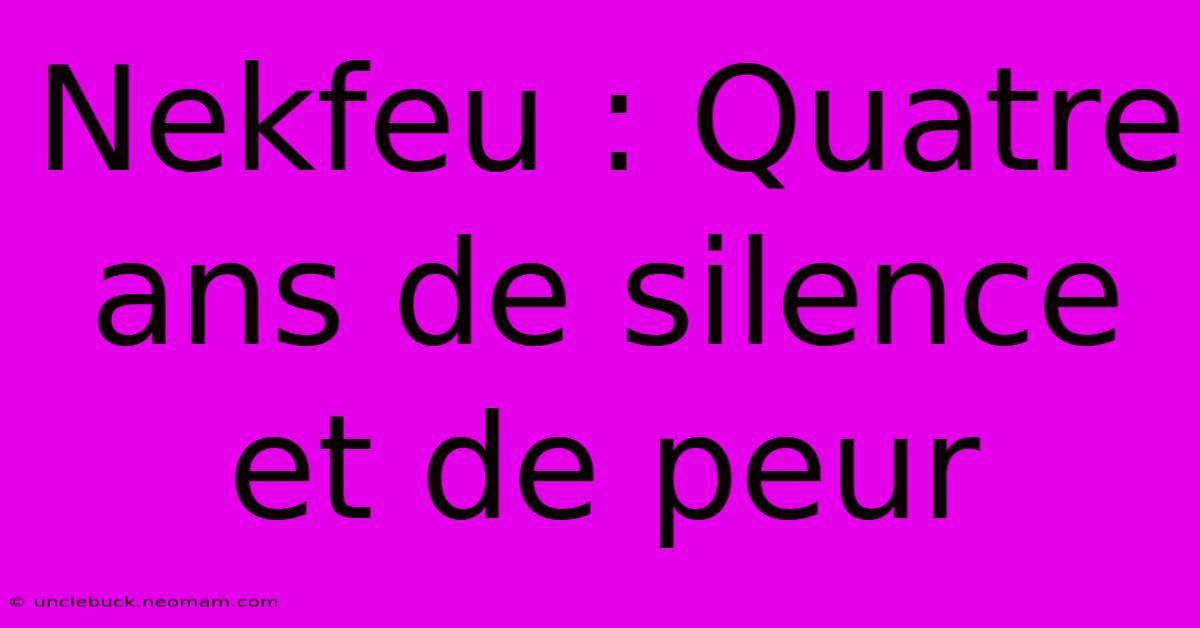 Nekfeu : Quatre ans de silence et de peur

© unclebuck.neomam.com